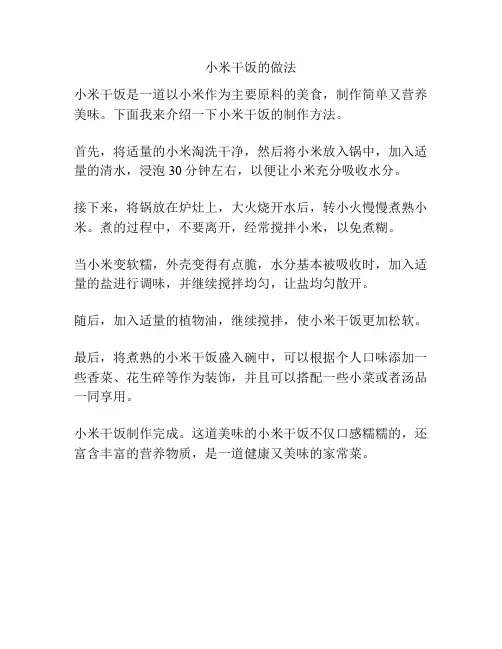 小米干饭的做法

小米干饭是一道以小米作为主要原料的美食，制作简单又营养美味。下面我来介绍一下小米干饭的制作方法。

首先，将适量的小米淘洗干净，然后将小米放入锅中，加入适量的清水，浸泡 30 分钟左右，以便让小米充分吸收水分。

接下来，将锅放在炉灶上，大火烧开水后，转小火慢慢煮熟小米。煮的过程中，不要离开，经常搅拌小米，以免煮糊。

当小米变软糯，外壳变得有点脆，水分基本被吸收时，加入适量的盐进行调味，并继续搅拌均匀，让盐均匀散开。

随后，加入适量的植物油，继续搅拌，使小米干饭更加松软。

最后，将煮熟的小米干饭盛入碗中，可以根据个人口味添加一些香菜、花生碎等作为装饰，并且可以搭配一些小菜或者汤品一同享用。

小米干饭制作完成。这道美味的小米干饭不仅口感糯糯的，还富含丰富的营养物质，是一道健康又美味的家常菜。